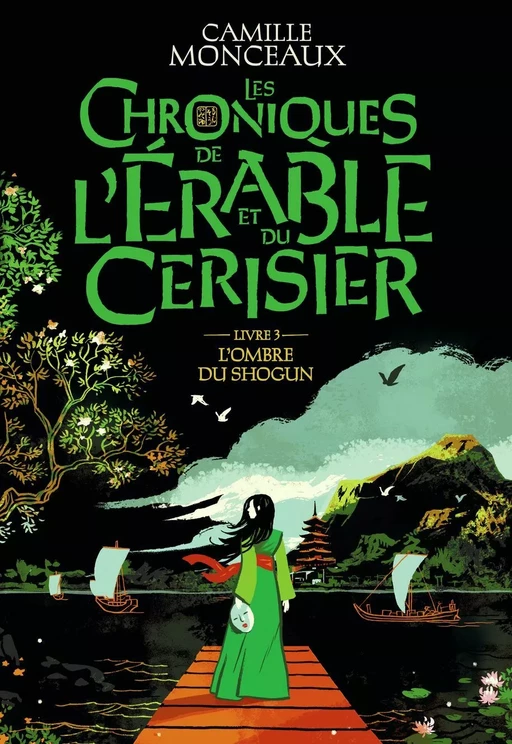 CAMILLE MONCEAUX

LES CHRONIQUES DE L'ÉRABLE ET DU CERISIER

LIVRE 3

L'OMBRE DU SHOGUN